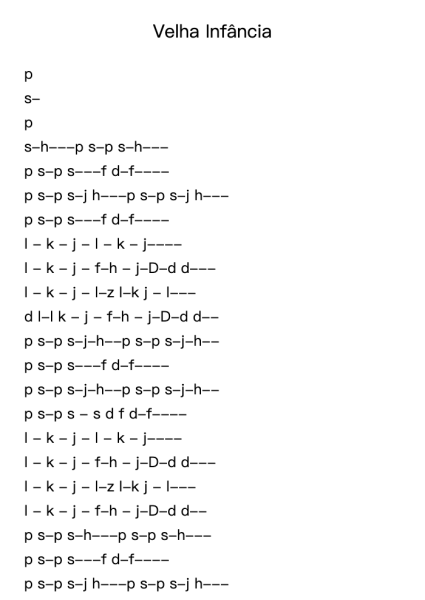 Velha Infância

p

s–

p

s–h–––p s–p s–h–––

p s–p s–––f d–f––––

p s–p s–j h–––p s–p s–j h–––

p s–p s–––f d–f––––

l – k – j – l – k – j––––

l – k – j – f–h – j–D–d d–––

l – k – j – l–z l–k j – l–––

d l–l k – j – f–h – j–D–d d––

p s–p s–j–h––p s–p s–j–h––

p s–p s–––f d–f––––

p s–p s–j–h––p s–p s–j–h––

p s–p s – s d f d–f––––

l – k – j – l – k – j––––

l – k – j – f–h – j–D–d d–––

l – k – j – l–z l–k j – l–––

l – k – j – f–h – j–D–d d––

p s–p s–h–––p s–p s–h–––

p s–p s–––f d–f––––

p s–p s–j h–––p s–p s–j h–––